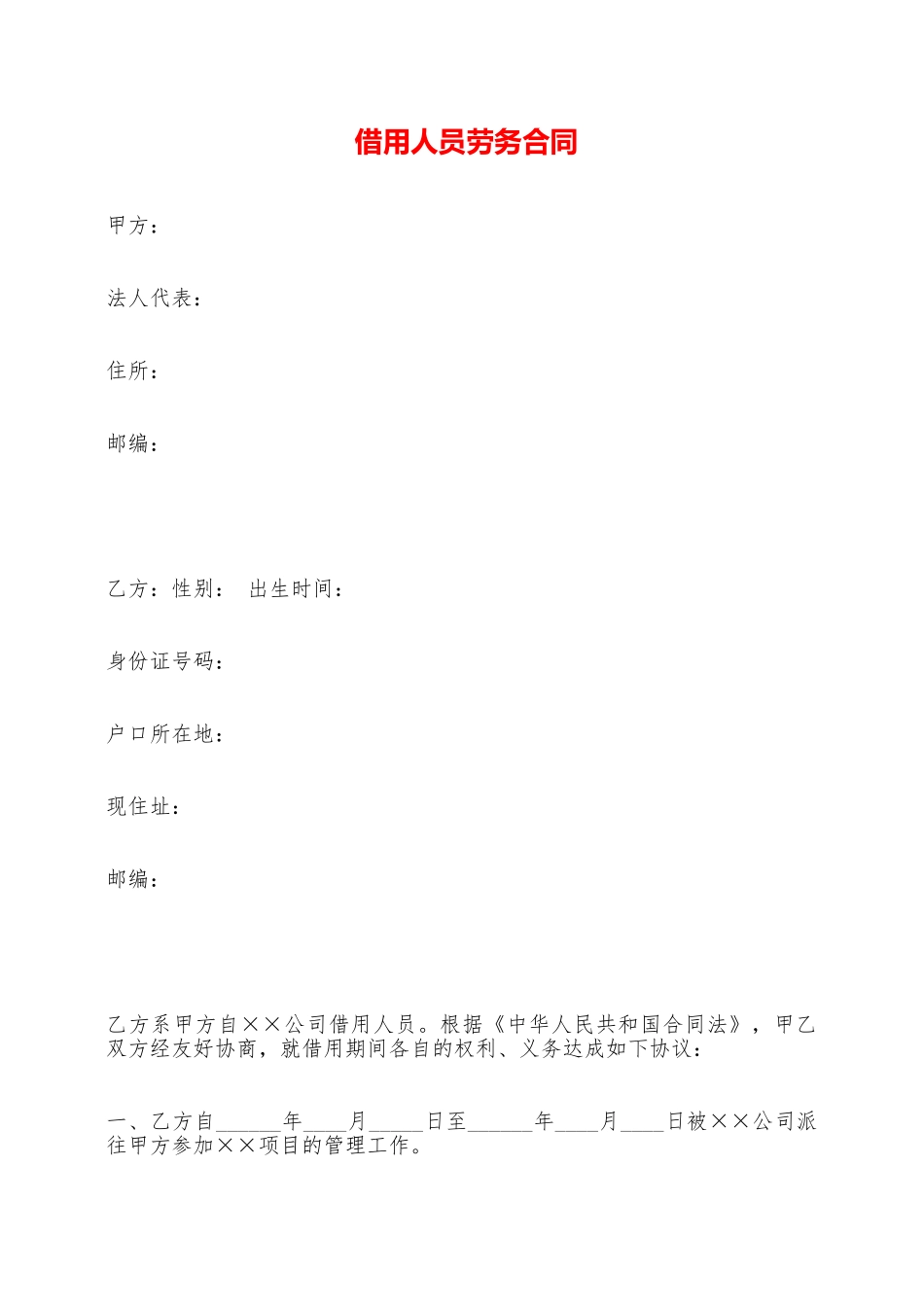 借用人员劳务合同

甲方：

法人代表：

住所：

邮编：

乙方：性别： 出生时间：

身份证号码：

户口所在地：

现住址：

邮编：

乙方系甲方自××公司借用人员。根据《中华人民共和国合同法》，甲乙双方经友好协商，就借用期间各自的权利、义务达成如下协议：

一、乙方自______年____月_____日至______年____月____日被××公司派往甲方参加××项目的管理工作。